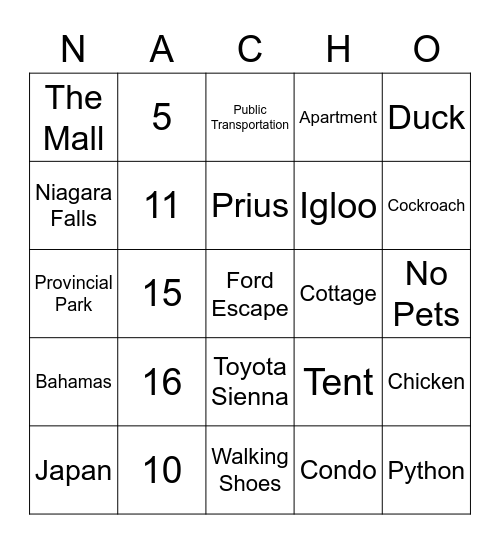 | N | A | C | H | O |
|---|---|---|---|---|
| The Mall | 5 | Public Transportation | Apartment | Duck |
| Niagara Falls | 11 | Prius | Igloo | Cockroach |
| Provincial Park | 15 | Ford Escape | Cottage | No Pets |
| Bahamas | 16 | Toyota Sienna | Tent | Chicken |
| Japan | 10 | Walking Shoes | Condo | Python |